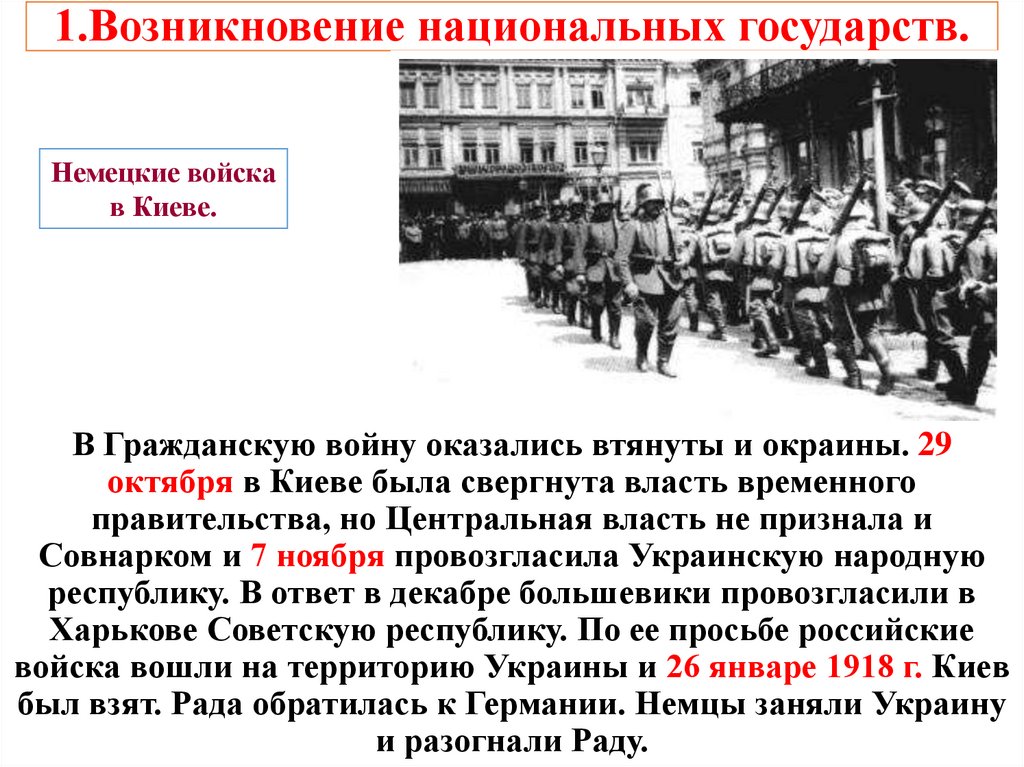 1.Возникновение национальных государств.

Немецкие войска в Киеве.

В Гражданскую войну оказались втянуты и окраины. 29 октября в Киеве была свергнута власть временного правительства, но Центральная власть не признала и Совнарком и 7 ноября провозгласила Украинскую народную республику. В ответ в декабре большевики провозгласили в Харькове Советскую республику. По ее просьбе российские войска вошли на территорию Украины и 26 январе 1918 г. Киев был взят. Рада обратилась к Германии. Немцы заняли Украину и разогнали Раду.